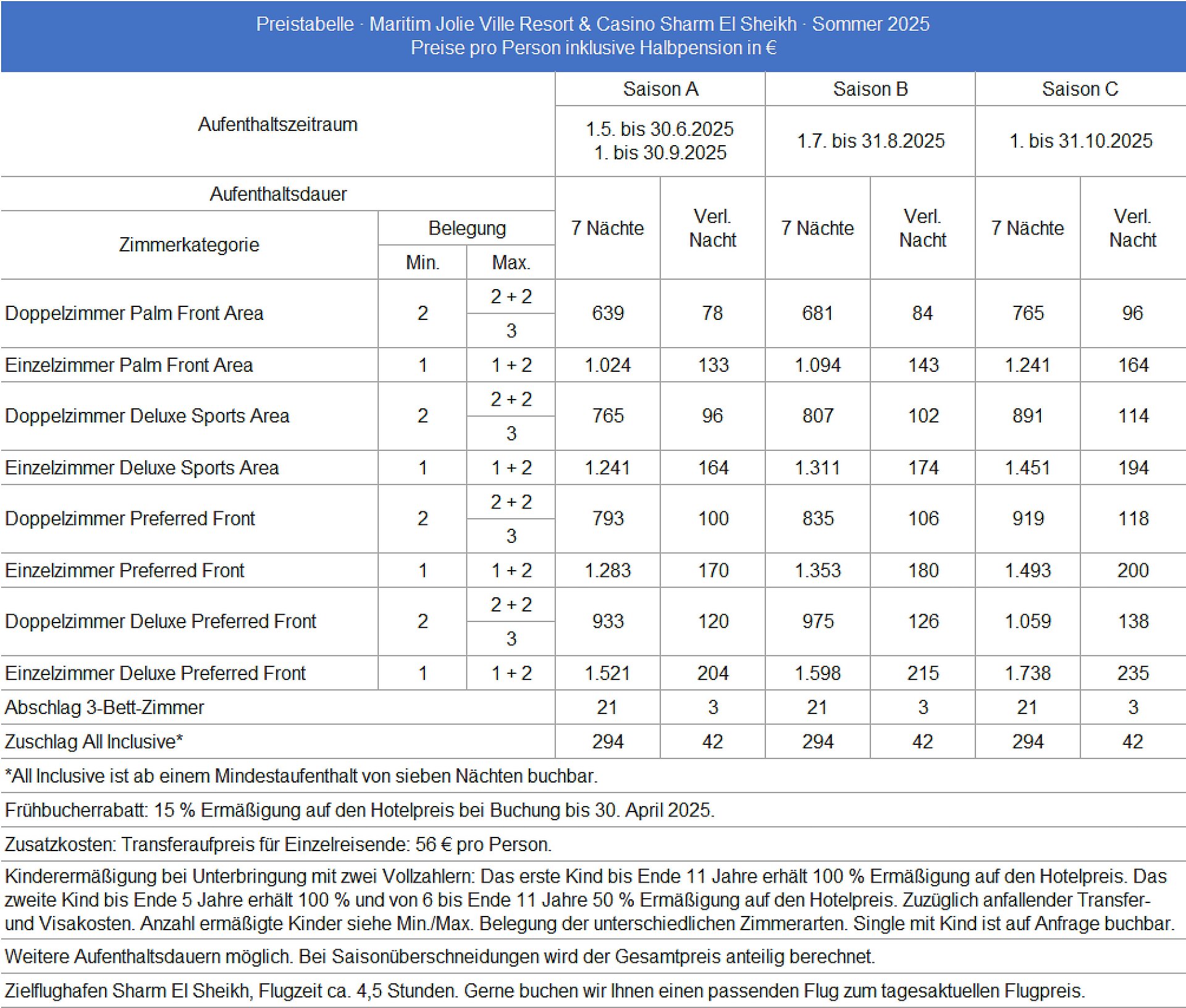 Preistabelle · Maritim Jolie Ville Resort & Casino Sharm El Sheikh · Sommer 2025
Preise pro Person inklusive Halbpension in €

| Aufenthaltszeitraum | | | Saison A | | Saison B | | Saison C | |
|---|---|---|---|---|---|---|---|---|
| | | | 1.5. bis 30.6.2025 1. bis 30.9.2025 | | 1.7. bis 31.8.2025 | | 1. bis 31.10.2025 | |
| Aufenthaltsdauer | | | 7 Nächte | Verl. Nacht | 7 Nächte | Verl. Nacht | 7 Nächte | Verl. Nacht |
| Zimmerkategorie | Belegung Min. | Belegung Max. | | | | | | |
| Doppelzimmer Palm Front Area | 2 | 2 + 2 / 3 | 639 | 78 | 681 | 84 | 765 | 96 |
| Einzelzimmer Palm Front Area | 1 | 1 + 2 | 1.024 | 133 | 1.094 | 143 | 1.241 | 164 |
| Doppelzimmer Deluxe Sports Area | 2 | 2 + 2 / 3 | 765 | 96 | 807 | 102 | 891 | 114 |
| Einzelzimmer Deluxe Sports Area | 1 | 1 + 2 | 1.241 | 164 | 1.311 | 174 | 1.451 | 194 |
| Doppelzimmer Preferred Front | 2 | 2 + 2 / 3 | 793 | 100 | 835 | 106 | 919 | 118 |
| Einzelzimmer Preferred Front | 1 | 1 + 2 | 1.283 | 170 | 1.353 | 180 | 1.493 | 200 |
| Doppelzimmer Deluxe Preferred Front | 2 | 2 + 2 / 3 | 933 | 120 | 975 | 126 | 1.059 | 138 |
| Einzelzimmer Deluxe Preferred Front | 1 | 1 + 2 | 1.521 | 204 | 1.598 | 215 | 1.738 | 235 |
| Abschlag 3-Bett-Zimmer | | | 21 | 3 | 21 | 3 | 21 | 3 |
| Zuschlag All Inclusive* | | | 294 | 42 | 294 | 42 | 294 | 42 |

*All Inclusive ist ab einem Mindestaufenthalt von sieben Nächten buchbar.

Frühbucherrabatt: 15 % Ermäßigung auf den Hotelpreis bei Buchung bis 30. April 2025.

Zusatzkosten: Transferaufpreis für Einzelreisende: 56 € pro Person.

Kinderermäßigung bei Unterbringung mit zwei Vollzahlern: Das erste Kind bis Ende 11 Jahre erhält 100 % Ermäßigung auf den Hotelpreis. Das zweite Kind bis Ende 5 Jahre erhält 100 % und von 6 bis Ende 11 Jahre 50 % Ermäßigung auf den Hotelpreis. Zuzüglich anfallender Transfer- und Visakosten. Anzahl ermäßigte Kinder siehe Min./Max. Belegung der unterschiedlichen Zimmerarten. Single mit Kind ist auf Anfrage buchbar.

Weitere Aufenthaltsdauern möglich. Bei Saisonüberschneidungen wird der Gesamtpreis anteilig berechnet.

Zielflughafen Sharm El Sheikh, Flugzeit ca. 4,5 Stunden. Gerne buchen wir Ihnen einen passenden Flug zum tagesaktuellen Flugpreis.